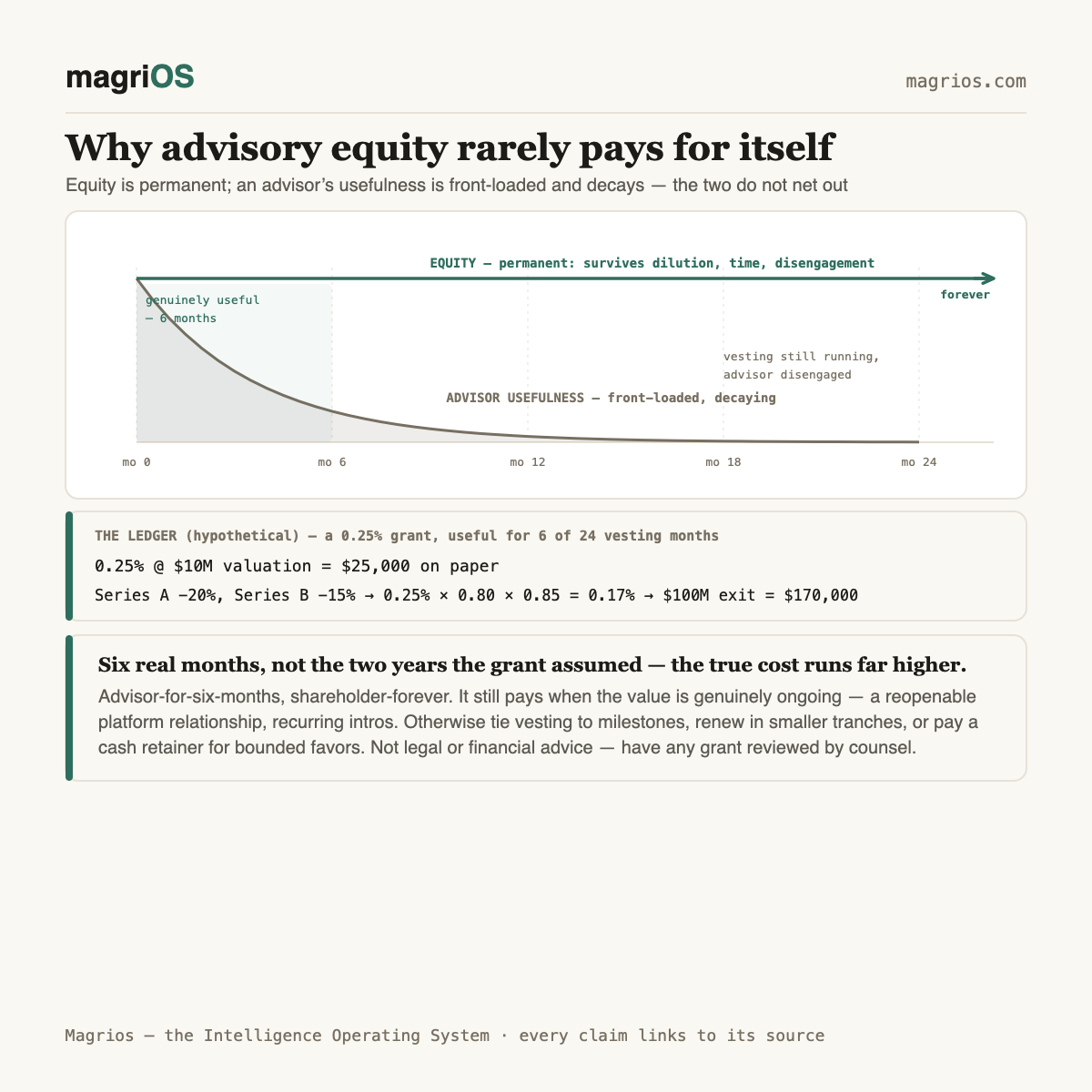 magriOS

magrios.com

Why advisory equity rarely pays for itself

Equity is permanent; an advisor's usefulness is front-loaded and decays — the two do not net out

EQUITY — permanent: survives dilution, time, disengagement

forever

genuinely useful — 6 months

vesting still running, advisor disengaged

ADVISOR USEFULNESS — front-loaded, decaying

mo 0
mo 6
mo 12
mo 18
mo 24

THE LEDGER (hypothetical) — a 0.25% grant, useful for 6 of 24 vesting months

0.25% @ $10M valuation = $25,000 on paper

Series A −20%, Series B −15% → 0.25% × 0.80 × 0.85 = 0.17% → $100M exit = $170,000

Six real months, not the two years the grant assumed — the true cost runs far higher.

Advisor-for-six-months, shareholder-forever. It still pays when the value is genuinely ongoing — a reopenable platform relationship, recurring intros. Otherwise tie vesting to milestones, renew in smaller tranches, or pay a cash retainer for bounded favors. Not legal or financial advice — have any grant reviewed by counsel.

Magrios — the Intelligence Operating System · every claim links to its source